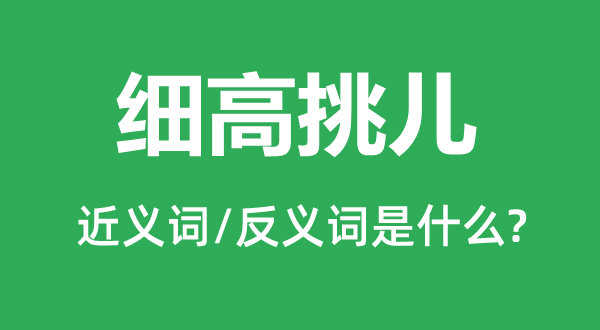 细高挑儿

近义词/反义词是什么?